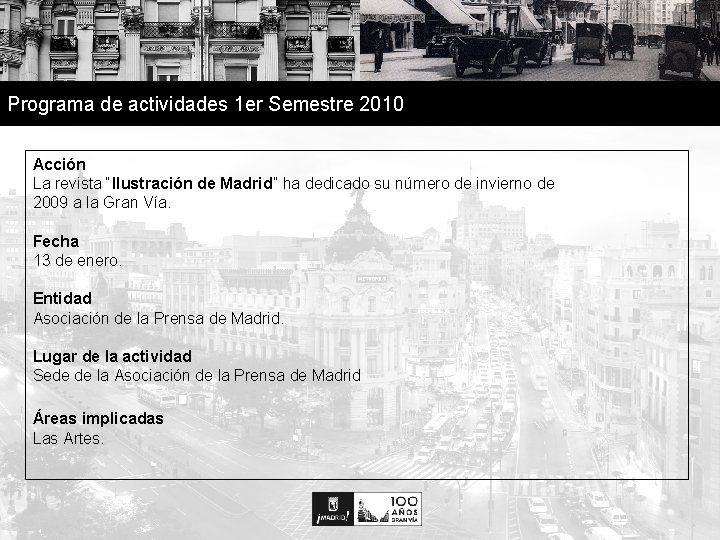 Programa de actividades 1er Semestre 2010

Acción
La revista "Ilustración de Madrid" ha dedicado su número de invierno de 2009 a la Gran Vía.

Fecha
13 de enero.

Entidad
Asociación de la Prensa de Madrid.

Lugar de la actividad
Sede de la Asociación de la Prensa de Madrid

Áreas implicadas
Las Artes.

¡MADRID!
100 AÑOS GRAN VÍA